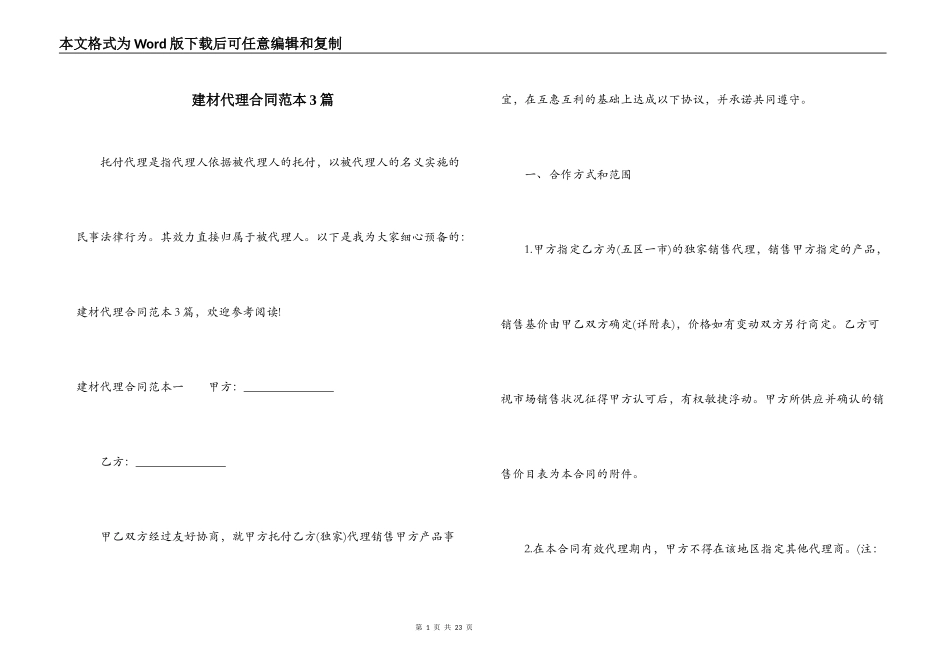 本文格式为Word版下载后可任意编辑和复制

建材代理合同范本3篇

托付代理是指代理人依据被代理人的托付，以被代理人的名义实施的民事法律行为。其效力直接归属于被代理人。以下是我为大家细心预备的：建材代理合同范本3篇，欢迎参考阅读!

建材代理合同范本一　　甲方：________________

乙方：________________

甲乙双方经过友好协商，就甲方托付乙方(独家)代理销售甲方产品事宜，在互惠互利的基础上达成以下协议，并承诺共同遵守。

一、合作方式和范围

1.甲方指定乙方为(五区一市)的独家销售代理，销售甲方指定的产品，销售基价由甲乙双方确定(详附表)，价格如有变动双方另行商定。乙方可视市场销售状况征得甲方认可后，有权敏捷浮动。甲方所供应并确认的销售价目表为本合同的附件。

2.在本合同有效代理期内，甲方不得在该地区指定其他代理商。(注：

第 1 页 共 23 页